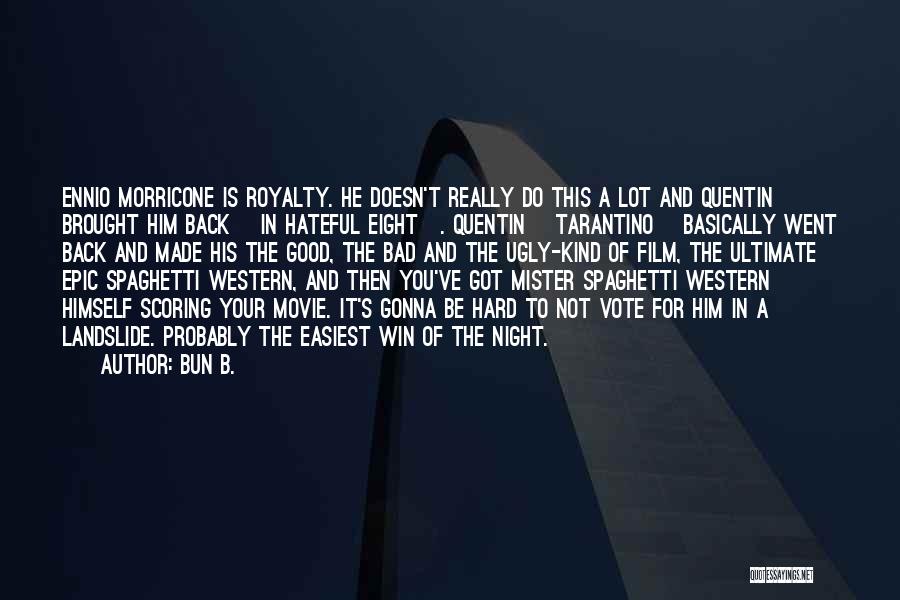 ENNIO MORRICONE IS ROYALTY. HE DOESN'T REALLY DO THIS A LOT AND QUENTIN BROUGHT HIM BACK IN HATEFUL EIGHT . QUENTIN TARANTINO BASICALLY WENT BACK AND MADE HIS THE GOOD, THE BAD AND THE UGLY-KIND OF FILM, THE ULTIMATE EPIC SPAGHETTI WESTERN, AND THEN YOU'VE GOT MISTER SPAGHETTI WESTERN HIMSELF SCORING YOUR MOVIE. IT'S GONNA BE HARD TO NOT VOTE FOR HIM IN A LANDSLIDE. PROBABLY THE EASIEST WIN OF THE NIGHT.

AUTHOR: BUN B.

QUOTESSAYINGS.NET